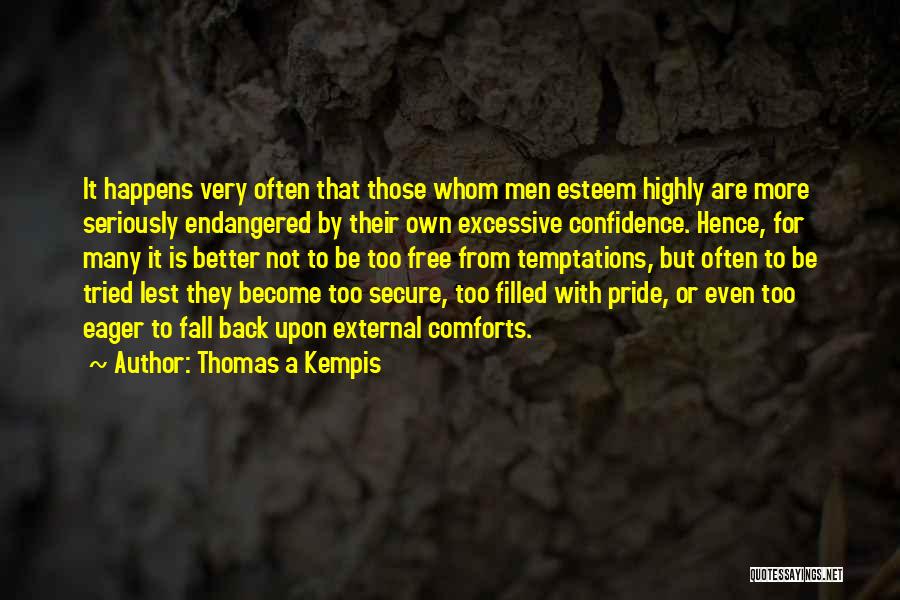 It happens very often that those whom men esteem highly are more seriously endangered by their own excessive confidence. Hence, for many it is better not to be too free from temptations, but often to be tried lest they become too secure, too filled with pride, or even too eager to fall back upon external comforts.

~ Author: Thomas a Kempis

QUOTESSAYINGS.NET